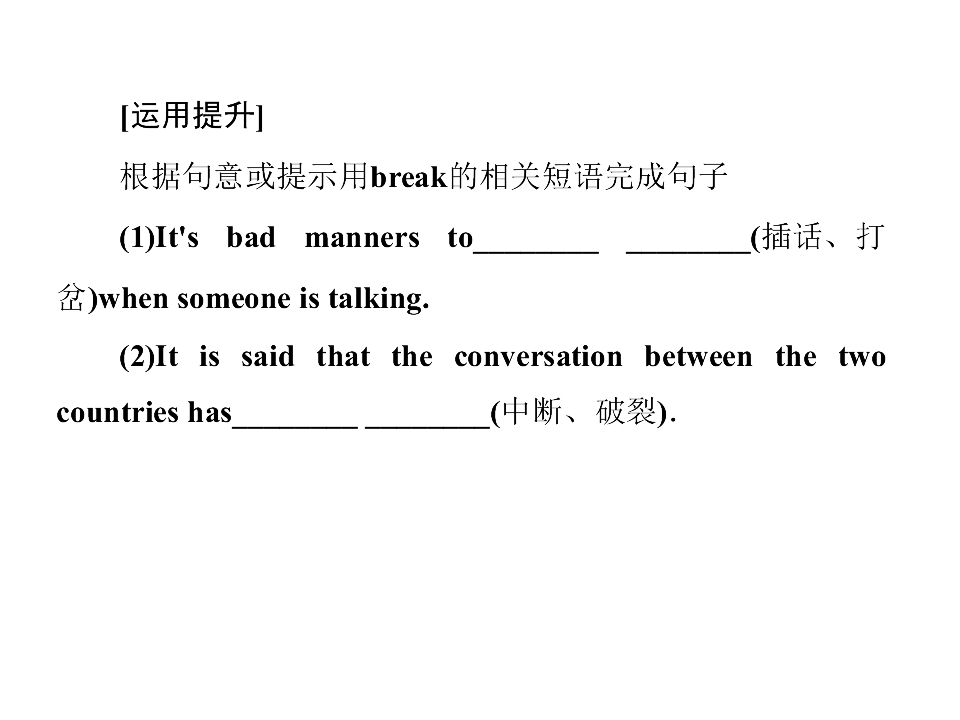 [运用提升]

根据句意或提示用break的相关短语完成句子

(1)It's bad manners to____ ____(插话、打岔)when someone is talking.

(2)It is said that the conversation between the two countries has____ ____(中断、破裂).